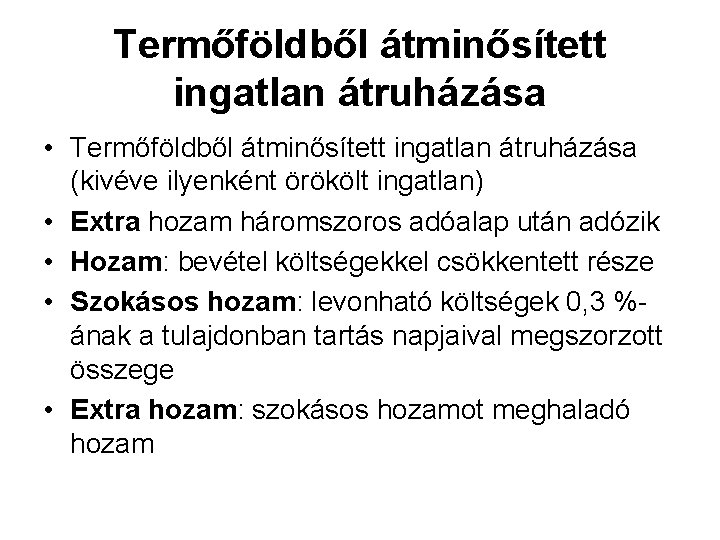 Termőföldből átminősített ingatlan átruházása

• Termőföldből átminősített ingatlan átruházása (kivéve ilyenként örökölt ingatlan)
• Extra hozam háromszoros adóalap után adózik
• Hozam: bevétel költségekkel csökkentett része
• Szokásos hozam: levonható költségek 0,3 %-ának a tulajdonban tartás napjaival megszorzott összege
• Extra hozam: szokásos hozamot meghaladó hozam